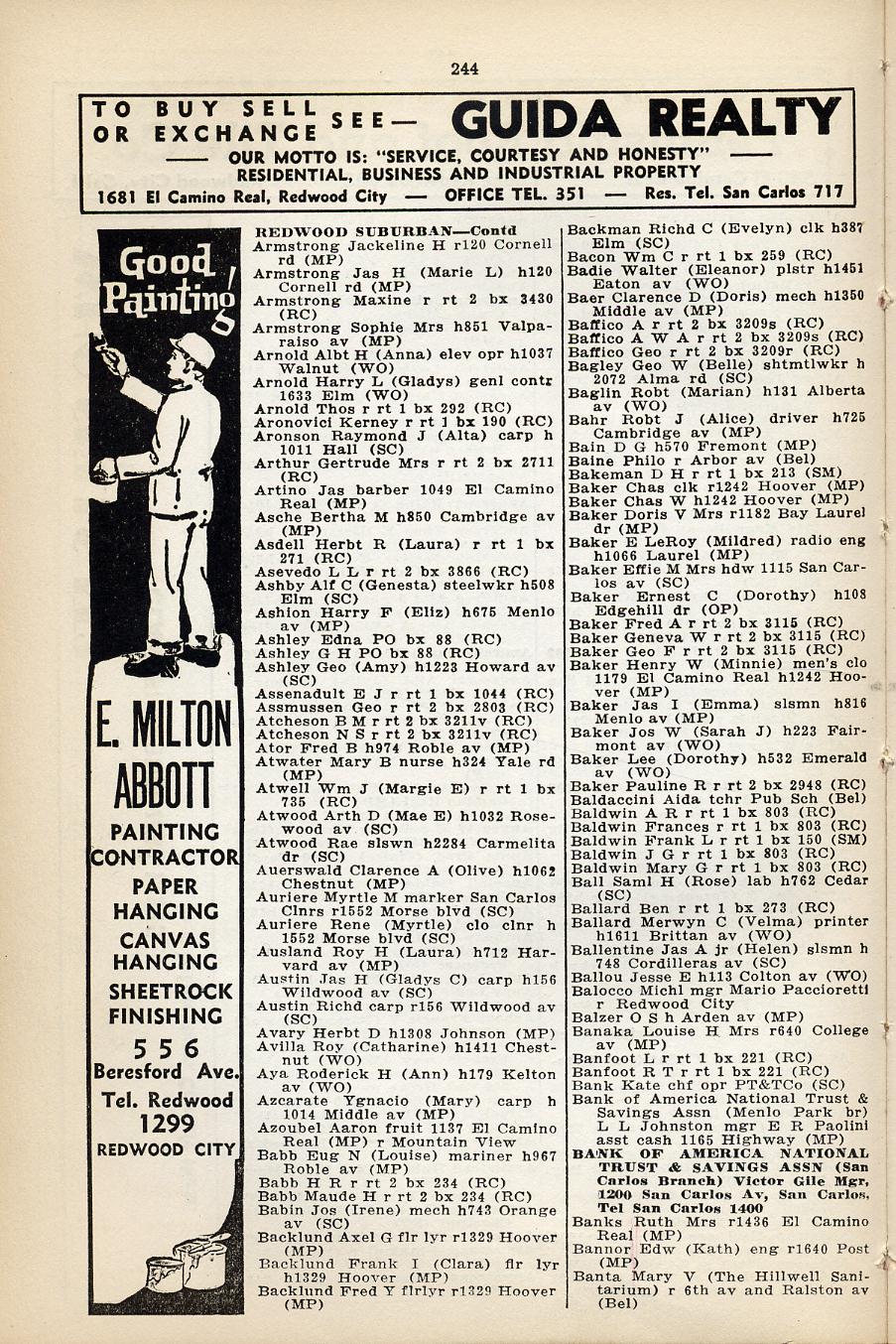 244

TO BUY SELL OR EXCHANGE SEE— GUIDA REALTY
—— OUR MOTTO IS: "SERVICE, COURTESY AND HONESTY" ——
RESIDENTIAL, BUSINESS AND INDUSTRIAL PROPERTY
1681 El Camino Real, Redwood City — OFFICE TEL. 351 — Res. Tel. San Carlos 717

Good Painting

E. MILTON ABBOTT
PAINTING CONTRACTOR
PAPER HANGING
CANVAS HANGING
SHEETROCK FINISHING
556 Beresford Ave.
Tel. Redwood 1299
REDWOOD CITY

REDWOOD SUBURBAN—Contd
Armstrong Jackeline H r120 Cornell rd (MP)
Armstrong Jas H (Marie L) h120 Cornell rd (MP)
Armstrong Maxine r rt 2 bx 3430 (RC)
Armstrong Sophie Mrs h851 Valparaiso av (MP)
Arnold Albt H (Anna) elev opr h1037 Walnut (WO)
Arnold Harry L (Gladys) genl contr 1633 Elm (WO)
Arnold Thos r rt 1 bx 292 (RC)
Aronovici Kerney r rt 1 bx 190 (RC)
Aronson Raymond J (Alta) carp h 1011 Hall (SC)
Arthur Gertrude Mrs r rt 2 bx 2711 (RC)
Artino Jas barber 1049 El Camino Real (MP)
Asche Bertha M h850 Cambridge av (MP)
Asdell Herbt R (Laura) r rt 1 bx 271 (RC)
Asevedo L L r rt 2 bx 3866 (RC)
Ashby Alf C (Genesta) steelwkr h508 Elm (SC)
Ashion Harry F (Eliz) h675 Menlo av (MP)
Ashley Edna PO bx 88 (RC)
Ashley G H PO bx 88 (RC)
Ashley Geo (Amy) h1223 Howard av (SC)
Assenadult E J r rt 1 bx 1044 (RC)
Assmussen Geo r rt 2 bx 2803 (RC)
Atcheson B M r rt 2 bx 3211v (RC)
Atcheson N S r rt 2 bx 3211v (RC)
Ator Fred B h974 Roble av (MP)
Atwater Mary B nurse h324 Yale rd (MP)
Atwell Wm J (Margie E) r rt 1 bx 735 (RC)
Atwood Arth D (Mae E) h1032 Rosewood av (SC)
Atwood Rae slswn h2284 Carmelita dr (SC)
Auerswald Clarence A (Olive) h1062 Chestnut (MP)
Auriere Myrtle M marker San Carlos Clnrs r1552 Morse blvd (SC)
Auriere Rene (Myrtle) clo clnr h 1552 Morse blvd (SC)
Ausland Roy H (Laura) h712 Harvard av (MP)
Austin Jas H (Gladys C) carp h156 Wildwood av (SC)
Austin Richd carp r156 Wildwood av (SC)
Avary Herbt D h1308 Johnson (MP)
Avilla Roy (Catharine) h1411 Chestnut (WO)
Aya Roderick H (Ann) h179 Kelton av (WO)
Azcarate Ygnacio (Mary) carp h 1014 Middle av (MP)
Azoubel Aaron fruit 1137 El Camino Real (MP) r Mountain View
Babb Eug N (Louise) mariner h967 Roble av (MP)
Babb H R r rt 2 bx 234 (RC)
Babb Maude H r rt 2 bx 234 (RC)
Babin Jos (Irene) mech h743 Orange av (SC)
Backlund Axel G flr lyr r1329 Hoover (MP)
Backlund Frank I (Clara) flr lyr h1329 Hoover (MP)
Backlund Fred Y flrlyr r1329 Hoover (MP)

Backman Richd C (Evelyn) clk h387 Elm (SC)
Bacon Wm C r rt 1 bx 259 (RC)
Badie Walter (Eleanor) plstr h1451 Eaton av (WO)
Baer Clarence D (Doris) mech h1350 Middle av (MP)
Baffico A r rt 2 bx 3209s (RC)
Baffico A W A r rt 2 bx 3209s (RC)
Baffico Geo r rt 2 bx 3209r (RC)
Bagley Geo W (Belle) shtmtlwkr h 2072 Alma rd (SC)
Baglin Robt (Marian) h131 Alberta av (WO)
Bahr Robt J (Alice) driver h725 Cambridge av (MP)
Bain D G h570 Fremont (MP)
Baine Philo r Arbor av (Bel)
Bakeman D H r rt 1 bx 213 (SM)
Baker Chas clk r1242 Hoover (MP)
Baker Chas W h1242 Hoover (MP)
Baker Doris V Mrs r1182 Bay Laurel dr (MP)
Baker E LeRoy (Mildred) radio eng h1066 Laurel (MP)
Baker Effie M Mrs hdw 1115 San Carlos av (SC)
Baker Ernest C (Dorothy) h108 Edgehill dr (OP)
Baker Fred A r rt 2 bx 3115 (RC)
Baker Geneva W r rt 2 bx 3115 (RC)
Baker Geo F r rt 2 bx 3115 (RC)
Baker Henry W (Minnie) men's clo 1179 El Camino Real h1242 Hoover (MP)
Baker Jas I (Emma) slsmn h816 Menlo av (MP)
Baker Jos W (Sarah J) h223 Fairmont av (WO)
Baker Lee (Dorothy) h532 Emerald av (WO)
Baker Pauline R r rt 2 bx 2948 (RC)
Baldaccini Aida tchr Pub Sch (Bel)
Baldwin A R r rt 1 bx 803 (RC)
Baldwin Frances r rt 1 bx 803 (RC)
Baldwin Frank L r rt 1 bx 150 (SM)
Baldwin J G r rt 1 bx 803 (RC)
Baldwin Mary G r rt 1 bx 803 (RC)
Ball Saml H (Rose) lab h762 Cedar (SC)
Ballard Ben r rt 1 bx 273 (RC)
Ballard Merwyn C (Velma) printer h1611 Brittan av (WO)
Ballentine Jas A jr (Helen) slsmn h 748 Cordilleras av (SC)
Ballou Jesse E h113 Colton av (WO)
Balocco Michl mgr Mario Paccioretti r Redwood City
Balzer O S h Arden av (MP)
Banaka Louise H Mrs r640 College av (MP)
Banfoot L r rt 1 bx 221 (RC)
Banfoot R T r rt 1 bx 221 (RC)
Bank Kate chf opr PT&TCo (SC)
Bank of America National Trust & Savings Assn (Menlo Park br) L L Johnston mgr E R Paolini asst cash 1165 Highway (MP)
BANK OF AMERICA NATIONAL TRUST & SAVINGS ASSN (San Carlos Branch) Victor Gile Mgr, 1200 San Carlos Av, San Carlos, Tel San Carlos 1400
Banks Ruth Mrs r1436 El Camino Real (MP)
Bannor Edw (Kath) eng r1640 Post (MP)
Banta Mary V (The Hillwell Sanitarium) r 6th av and Ralston av (Bel)